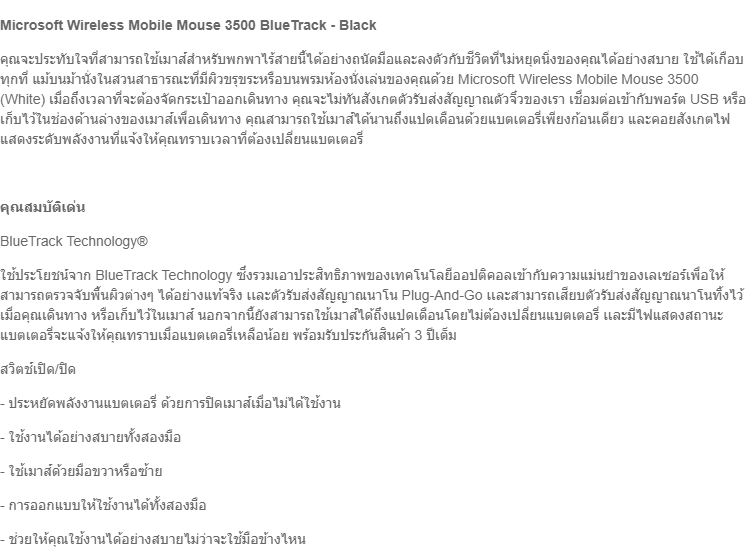 Microsoft Wireless Mobile Mouse 3500 BlueTrack - Black

คุณจะประทับใจที่สามารถใช้เมาส์สำหรับพกพาไร้สายนี้ได้อย่างถนัดมือและลงตัวกับชีวิตที่ไม่หยุดนิ่งของคุณได้อย่างสบาย ใช้ได้เกือบทุกที่ แม้บนม้านั่งในสวนสาธารณะที่มีผิวขรุขระหรือบนพรมห้องนั่งเล่นของคุณด้วย Microsoft Wireless Mobile Mouse 3500 (White) เมื่อถึงเวลาที่จะต้องจัดกระเป๋าออกเดินทาง คุณจะไม่ทันสังเกตตัวรับส่งสัญญาณตัวจิ๋วของเรา เชื่อมต่อเข้ากับพอร์ต USB หรือเก็บไว้ในช่องด้านล่างของเมาส์เพื่อเดินทาง คุณสามารถใช้เมาส์ได้นานถึงแปดเดือนด้วยแบตเตอรี่เพียงก้อนเดียว และคอยสังเกตไฟแสดงระดับพลังงานที่แจ้งให้คุณทราบเวลาที่ต้องเปลี่ยนแบตเตอรี่

คุณสมบัติเด่น

BlueTrack Technology®

ใช้ประโยชน์จาก BlueTrack Technology ซึ่งรวมเอาประสิทธิภาพของเทคโนโลยีออปติคอลเข้ากับความแม่นยำของเลเซอร์เพื่อให้สามารถตรวจจับพื้นผิวต่างๆ ได้อย่างแท้จริง และตัวรับส่งสัญญาณนาโน Plug-And-Go และสามารถเสียบตัวรับส่งสัญญาณนาโนทิ้งไว้เมื่อคุณเดินทาง หรือเก็บไว้ในเมาส์ นอกจากนี้ยังสามารถใช้เมาส์ได้ถึงแปดเดือนโดยไม่ต้องเปลี่ยนแบตเตอรี่ และมีไฟแสดงสถานะแบตเตอรี่จะแจ้งให้คุณทราบเมื่อแบตเตอรี่เหลือน้อย พร้อมรับประกันสินค้า 3 ปีเต็ม

สวิตช์เปิด/ปิด

- ประหยัดพลังงานแบตเตอรี่ ด้วยการปิดเมาส์เมื่อไม่ได้ใช้งาน

- ใช้งานได้อย่างสบายทั้งสองมือ

- ใช้เมาส์ด้วยมือขวาหรือซ้าย

- การออกแบบให้ใช้งานได้ทั้งสองมือ

- ช่วยให้คุณใช้งานได้อย่างสบายไม่ว่าจะใช้มือข้างไหน